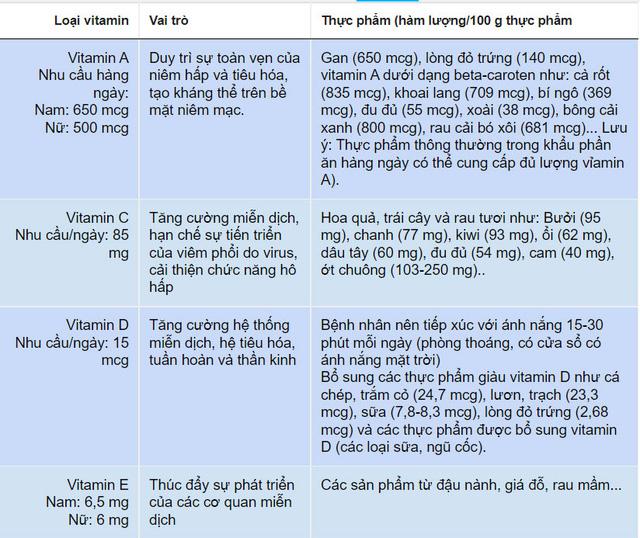 | Loại vitamin | Vai trò | Thực phẩm (hàm lượng/100 g thực phẩm |
|---|---|---|
| Vitamin A Nhu cầu hàng ngày: Nam: 650 mcg Nữ: 500 mcg | Duy trì sự toàn vẹn của niêm hấp và tiêu hóa, tạo kháng thể trên bề mặt niêm mạc. | Gan (650 mcg), lòng đỏ trứng (140 mcg), vitamin A dưới dạng beta-caroten như: cà rốt (835 mcg), khoai lang (709 mcg), bí ngô (369 mcg), đu đủ (55 mcg), xoài (38 mcg), bông cải xanh (800 mcg), rau cải bó xôi (681 mcg)... Lưu ý: Thực phẩm thông thường trong khẩu phần ăn hàng ngày có thể cung cấp đủ lượng viamin A). |
| Vitamin C Nhu cầu/ngày: 85 mg | Tăng cường miễn dịch, hạn chế sự tiến triển của viêm phổi do virus, cải thiện chức năng hô hấp | Hoa quả, trái cây và rau tươi như: Bưởi (95 mg), chanh (77 mg), kiwi (93 mg), ổi (62 mg), dâu tây (60 mg), đu đủ (54 mg), cam (40 mg), ớt chuông (103-250 mg).. |
| Vitamin D Nhu cầu/ngày: 15 mcg | Tăng cường hệ thống miễn dịch, hệ tiêu hóa, tuần hoàn và thần kinh | Bệnh nhân nên tiếp xúc với ánh nắng 15-30 phút mỗi ngày (phòng thoáng, có cửa sổ có ánh nắng mặt trời) Bổ sung các thực phẩm giàu vitamin D như cá chép, trắm cỏ (24,7 mcg), lươn, trạch (23,3 mcg), sữa (7,8-8,3 mcg), lòng đỏ trứng (2,68 mcg) và các thực phẩm được bổ sung vitamin D (các loại sữa, ngũ cốc). |
| Vitamin E Nam: 6,5 mg Nữ: 6 mg | Thúc đẩy sự phát triển của các cơ quan miễn dịch | Các sản phẩm từ đậu nành, giá đỗ, rau mầm... |